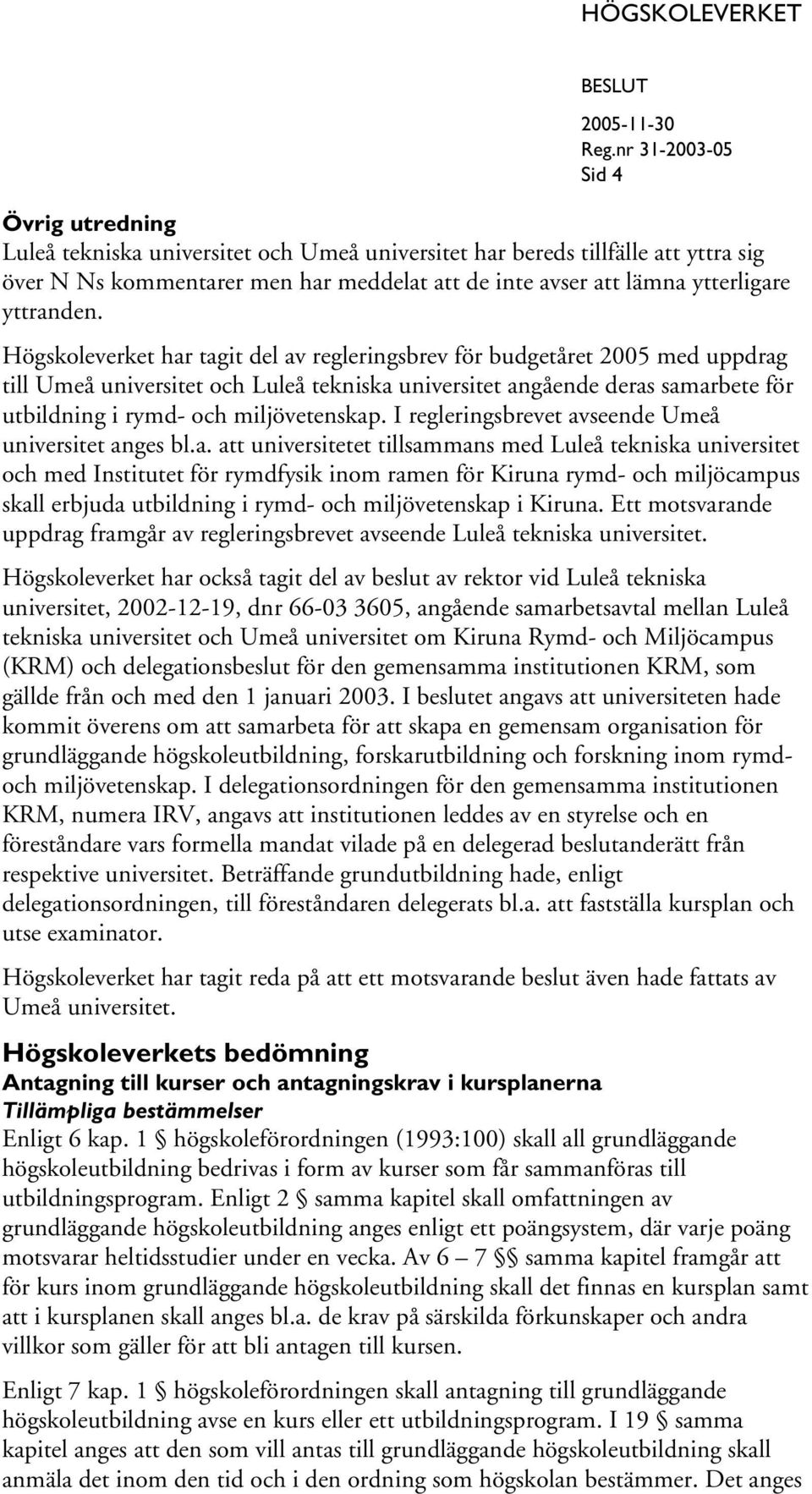 HÖGSKOLEVERKET

BESLUT
2005-11-30
Reg.nr 31-2003-05
Sid 4

Övrig utredning
Luleå tekniska universitet och Umeå universitet har bereds tillfälle att yttra sig över N Ns kommentarer men har meddelat att de inte avser att lämna ytterligare yttranden.

Högskoleverket har tagit del av regleringsbrev för budgetåret 2005 med uppdrag till Umeå universitet och Luleå tekniska universitet angående deras samarbete för utbildning i rymd- och miljövetenskap. I regleringsbrevet avseende Umeå universitet anges bl.a. att universitetet tillsammans med Luleå tekniska universitet och med Institutet för rymdfysik inom ramen för Kiruna rymd- och miljöcampus skall erbjuda utbildning i rymd- och miljövetenskap i Kiruna. Ett motsvarande uppdrag framgår av regleringsbrevet avseende Luleå tekniska universitet.

Högskoleverket har också tagit del av beslut av rektor vid Luleå tekniska universitet, 2002-12-19, dnr 66-03 3605, angående samarbetsavtal mellan Luleå tekniska universitet och Umeå universitet om Kiruna Rymd- och Miljöcampus (KRM) och delegationsbeslut för den gemensamma institutionen KRM, som gällde från och med den 1 januari 2003. I beslutet angavs att universiteten hade kommit överens om att samarbeta för att skapa en gemensam organisation för grundläggande högskoleutbildning, forskarutbildning och forskning inom rymd- och miljövetenskap. I delegationsordningen för den gemensamma institutionen KRM, numera IRV, angavs att institutionen leddes av en styrelse och en föreståndare vars formella mandat vilade på en delegerad beslutanderätt från respektive universitet. Beträffande grundutbildning hade, enligt delegationsordningen, till föreståndaren delegerats bl.a. att fastställa kursplan och utse examinator.

Högskoleverket har tagit reda på att ett motsvarande beslut även hade fattats av Umeå universitet.

Högskoleverkets bedömning
Antagning till kurser och antagningskrav i kursplanerna
Tillämpliga bestämmelser
Enligt 6 kap. 1 § högskoleförordningen (1993:100) skall all grundläggande högskoleutbildning bedrivas i form av kurser som får sammanföras till utbildningsprogram. Enligt 2 § samma kapitel skall omfattningen av grundläggande högskoleutbildning anges enligt ett poängsystem, där varje poäng motsvarar heltidsstudier under en vecka. Av 6 – 7 §§ samma kapitel framgår att för kurs inom grundläggande högskoleutbildning skall det finnas en kursplan samt att i kursplanen skall anges bl.a. de krav på särskilda förkunskaper och andra villkor som gäller för att bli antagen till kursen.

Enligt 7 kap. 1 § högskoleförordningen skall antagning till grundläggande högskoleutbildning avse en kurs eller ett utbildningsprogram. I 19 § samma kapitel anges att den som vill antas till grundläggande högskoleutbildning skall anmäla det inom den tid och i den ordning som högskolan bestämmer. Det anges